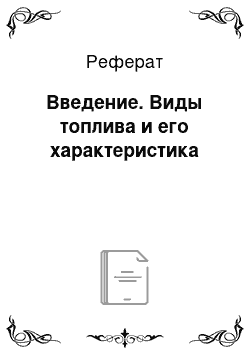 Реферат

Введение. Виды топлива и его характеристика